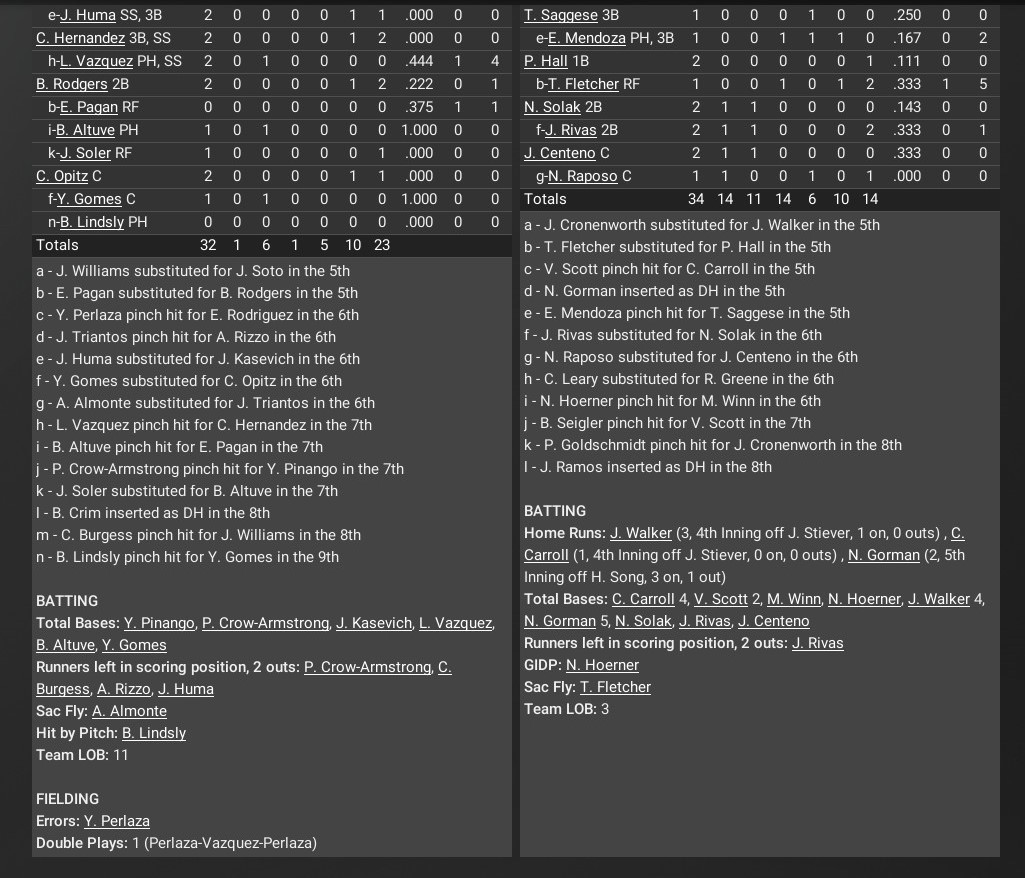 | e-J. Huma SS, 3B | 2 | 0 | 0 | 0 | 0 | 1 | 1 | .000 | 0 | 0 |
|---|---|---|---|---|---|---|---|---|---|---|
| C. Hernandez 3B, SS | 2 | 0 | 0 | 0 | 0 | 1 | 2 | .000 | 0 | 0 |
| h-L. Vazquez PH, SS | 2 | 0 | 1 | 0 | 0 | 0 | 0 | .444 | 1 | 4 |
| B. Rodgers 2B | 2 | 0 | 0 | 0 | 0 | 1 | 2 | .222 | 0 | 1 |
| b-E. Pagan RF | 0 | 0 | 0 | 0 | 0 | 0 | 0 | .375 | 1 | 1 |
| i-B. Altuve PH | 1 | 0 | 1 | 0 | 0 | 0 | 0 | 1.000 | 0 | 0 |
| k-J. Soler RF | 1 | 0 | 0 | 0 | 0 | 0 | 1 | .000 | 0 | 0 |
| C. Opitz C | 2 | 0 | 0 | 0 | 0 | 1 | 1 | .000 | 0 | 0 |
| f-Y. Gomes C | 1 | 0 | 1 | 0 | 0 | 0 | 0 | 1.000 | 0 | 0 |
| n-B. Lindsly PH | 0 | 0 | 0 | 0 | 0 | 0 | 0 | .000 | 0 | 0 |
| Totals | 32 | 1 | 6 | 1 | 5 | 10 | 23 | | | |

a - J. Williams substituted for J. Soto in the 5th
b - E. Pagan substituted for B. Rodgers in the 5th
c - Y. Perlaza pinch hit for E. Rodriguez in the 6th
d - J. Triantos pinch hit for A. Rizzo in the 6th
e - J. Huma substituted for J. Kasevich in the 6th
f - Y. Gomes substituted for C. Opitz in the 6th
g - A. Almonte substituted for J. Triantos in the 6th
h - L. Vazquez pinch hit for C. Hernandez in the 7th
i - B. Altuve pinch hit for E. Pagan in the 7th
j - P. Crow-Armstrong pinch hit for Y. Pinango in the 7th
k - J. Soler substituted for B. Altuve in the 7th
l - B. Crim inserted as DH in the 8th
m - C. Burgess pinch hit for J. Williams in the 8th
n - B. Lindsly pinch hit for Y. Gomes in the 9th

BATTING
Total Bases: Y. Pinango, P. Crow-Armstrong, J. Kasevich, L. Vazquez, B. Altuve, Y. Gomes
Runners left in scoring position, 2 outs: P. Crow-Armstrong, C. Burgess, A. Rizzo, J. Huma
Sac Fly: A. Almonte
Hit by Pitch: B. Lindsly
Team LOB: 11

FIELDING
Errors: Y. Perlaza
Double Plays: 1 (Perlaza-Vazquez-Perlaza)

| T. Saggese 3B | 1 | 0 | 0 | 0 | 1 | 0 | 0 | .250 | 0 | 0 |
|---|---|---|---|---|---|---|---|---|---|---|
| e-E. Mendoza PH, 3B | 1 | 0 | 0 | 1 | 1 | 1 | 0 | .167 | 0 | 2 |
| P. Hall 1B | 2 | 0 | 0 | 0 | 0 | 0 | 1 | .111 | 0 | 0 |
| b-T. Fletcher RF | 1 | 0 | 0 | 1 | 0 | 1 | 2 | .333 | 1 | 5 |
| N. Solak 2B | 2 | 1 | 1 | 0 | 0 | 0 | 0 | .143 | 0 | 0 |
| f-J. Rivas 2B | 2 | 1 | 1 | 0 | 0 | 0 | 2 | .333 | 0 | 1 |
| J. Centeno C | 2 | 1 | 1 | 0 | 0 | 0 | 0 | .333 | 0 | 0 |
| g-N. Raposo C | 1 | 1 | 0 | 0 | 1 | 0 | 1 | .000 | 0 | 0 |
| Totals | 34 | 14 | 11 | 14 | 6 | 10 | 14 | | | |

a - J. Cronenworth substituted for J. Walker in the 5th
b - T. Fletcher substituted for P. Hall in the 5th
c - V. Scott pinch hit for C. Carroll in the 5th
d - N. Gorman inserted as DH in the 5th
e - E. Mendoza pinch hit for T. Saggese in the 5th
f - J. Rivas substituted for N. Solak in the 6th
g - N. Raposo substituted for J. Centeno in the 6th
h - C. Leary substituted for R. Greene in the 6th
i - N. Hoerner pinch hit for M. Winn in the 6th
j - B. Seigler pinch hit for V. Scott in the 7th
k - P. Goldschmidt pinch hit for J. Cronenworth in the 8th
l - J. Ramos inserted as DH in the 8th

BATTING
Home Runs: J. Walker (3, 4th Inning off J. Stiever, 1 on, 0 outs) , C. Carroll (1, 4th Inning off J. Stiever, 0 on, 0 outs) , N. Gorman (2, 5th Inning off H. Song, 3 on, 1 out)
Total Bases: C. Carroll 4, V. Scott 2, M. Winn, N. Hoerner, J. Walker 4, N. Gorman 5, N. Solak, J. Rivas, J. Centeno
Runners left in scoring position, 2 outs: J. Rivas
GIDP: N. Hoerner
Sac Fly: T. Fletcher
Team LOB: 3